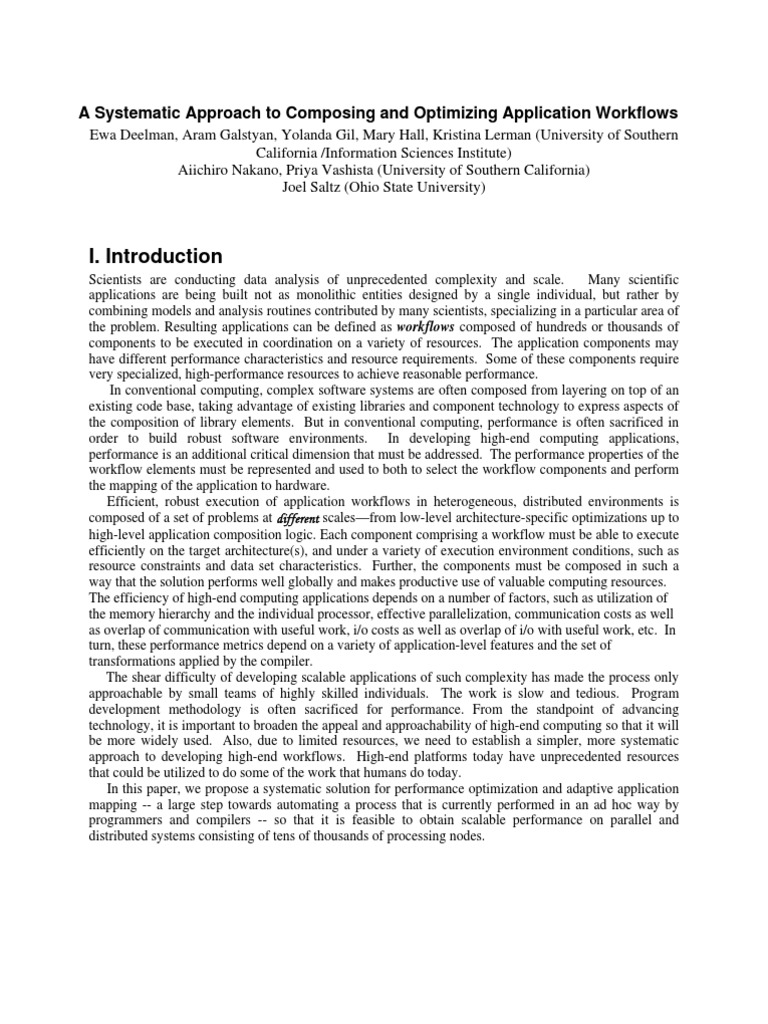 A Systematic Approach to Composing and Optimizing Application Workflows

Ewa Deelman, Aram Galstyan, Yolanda Gil, Mary Hall, Kristina Lerman (University of Southern California /Information Sciences Institute)
Aiichiro Nakano, Priya Vashista (University of Southern California)
Joel Saltz (Ohio State University)

I. Introduction

Scientists are conducting data analysis of unprecedented complexity and scale. Many scientific applications are being built not as monolithic entities designed by a single individual, but rather by combining models and analysis routines contributed by many scientists, specializing in a particular area of the problem. Resulting applications can be defined as workflows composed of hundreds or thousands of components to be executed in coordination on a variety of resources. The application components may have different performance characteristics and resource requirements. Some of these components require very specialized, high-performance resources to achieve reasonable performance.

In conventional computing, complex software systems are often composed from layering on top of an existing code base, taking advantage of existing libraries and component technology to express aspects of the composition of library elements. But in conventional computing, performance is often sacrificed in order to build robust software environments. In developing high-end computing applications, performance is an additional critical dimension that must be addressed. The performance properties of the workflow elements must be represented and used to both to select the workflow components and perform the mapping of the application to hardware.

Efficient, robust execution of application workflows in heterogeneous, distributed environments is composed of a set of problems at different scales—from low-level architecture-specific optimizations up to high-level application composition logic. Each component comprising a workflow must be able to execute efficiently on the target architecture(s), and under a variety of execution environment conditions, such as resource constraints and data set characteristics. Further, the components must be composed in such a way that the solution performs well globally and makes productive use of valuable computing resources. The efficiency of high-end computing applications depends on a number of factors, such as utilization of the memory hierarchy and the individual processor, effective parallelization, communication costs as well as overlap of communication with useful work, i/o costs as well as overlap of i/o with useful work, etc. In turn, these performance metrics depend on a variety of application-level features and the set of transformations applied by the compiler.

The shear difficulty of developing scalable applications of such complexity has made the process only approachable by small teams of highly skilled individuals. The work is slow and tedious. Program development methodology is often sacrificed for performance. From the standpoint of advancing technology, it is important to broaden the appeal and approachability of high-end computing so that it will be more widely used. Also, due to limited resources, we need to establish a simpler, more systematic approach to developing high-end workflows. High-end platforms today have unprecedented resources that could be utilized to do some of the work that humans do today.

In this paper, we propose a systematic solution for performance optimization and adaptive application mapping -- a large step towards automating a process that is currently performed in an ad hoc way by programmers and compilers -- so that it is feasible to obtain scalable performance on parallel and distributed systems consisting of tens of thousands of processing nodes.